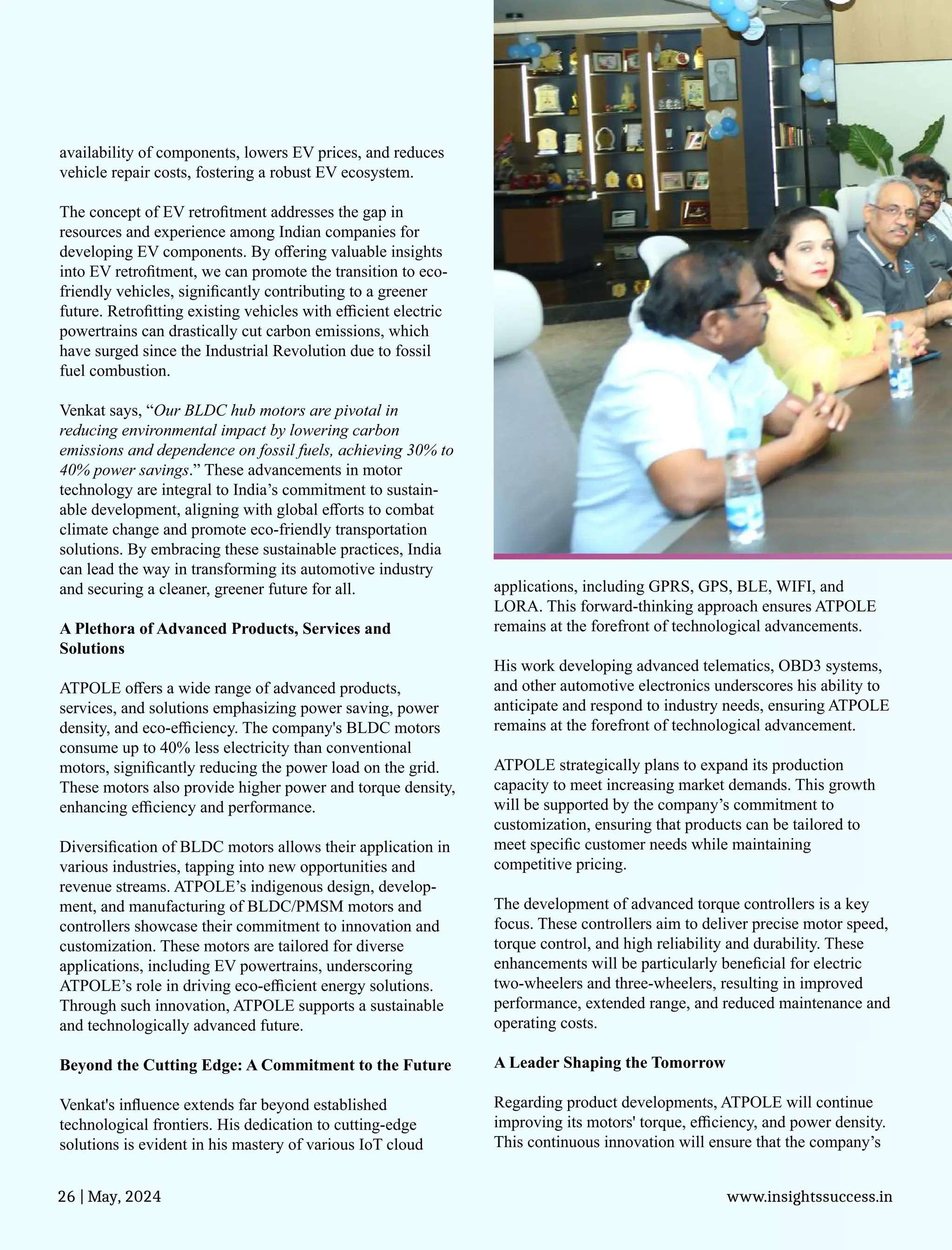 availability of components, lowers EV prices, and reduces vehicle repair costs, fostering a robust EV ecosystem.

The concept of EV retrofitment addresses the gap in resources and experience among Indian companies for developing EV components. By offering valuable insights into EV retrofitment, we can promote the transition to eco-friendly vehicles, significantly contributing to a greener future. Retrofitting existing vehicles with efficient electric powertrains can drastically cut carbon emissions, which have surged since the Industrial Revolution due to fossil fuel combustion.

Venkat says, “Our BLDC hub motors are pivotal in reducing environmental impact by lowering carbon emissions and dependence on fossil fuels, achieving 30% to 40% power savings.” These advancements in motor technology are integral to India’s commitment to sustainable development, aligning with global efforts to combat climate change and promote eco-friendly transportation solutions. By embracing these sustainable practices, India can lead the way in transforming its automotive industry and securing a cleaner, greener future for all.

A Plethora of Advanced Products, Services and Solutions

ATPOLE offers a wide range of advanced products, services, and solutions emphasizing power saving, power density, and eco-efficiency. The company's BLDC motors consume up to 40% less electricity than conventional motors, significantly reducing the power load on the grid. These motors also provide higher power and torque density, enhancing efficiency and performance.

Diversification of BLDC motors allows their application in various industries, tapping into new opportunities and revenue streams. ATPOLE’s indigenous design, development, and manufacturing of BLDC/PMSM motors and controllers showcase their commitment to innovation and customization. These motors are tailored for diverse applications, including EV powertrains, underscoring ATPOLE’s role in driving eco-efficient energy solutions. Through such innovation, ATPOLE supports a sustainable and technologically advanced future.

Beyond the Cutting Edge: A Commitment to the Future

Venkat's influence extends far beyond established technological frontiers. His dedication to cutting-edge solutions is evident in his mastery of various IoT cloud applications, including GPRS, GPS, BLE, WIFI, and LORA. This forward-thinking approach ensures ATPOLE remains at the forefront of technological advancements.

His work developing advanced telematics, OBD3 systems, and other automotive electronics underscores his ability to anticipate and respond to industry needs, ensuring ATPOLE remains at the forefront of technological advancement.

ATPOLE strategically plans to expand its production capacity to meet increasing market demands. This growth will be supported by the company’s commitment to customization, ensuring that products can be tailored to meet specific customer needs while maintaining competitive pricing.

The development of advanced torque controllers is a key focus. These controllers aim to deliver precise motor speed, torque control, and high reliability and durability. These enhancements will be particularly beneficial for electric two-wheelers and three-wheelers, resulting in improved performance, extended range, and reduced maintenance and operating costs.

A Leader Shaping the Tomorrow

Regarding product developments, ATPOLE will continue improving its motors' torque, efficiency, and power density. This continuous innovation will ensure that the company’s

26 | May, 2024

www.insightssuccess.in